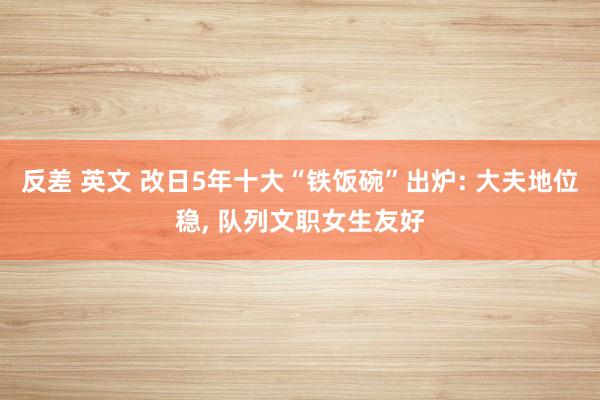 反差 英文 改日5年十大“铁饭碗”出炉: 大夫地位稳, 队列文职女生友好